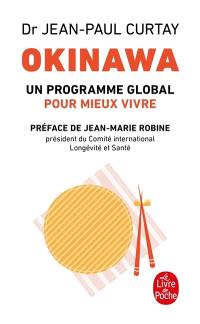 Dr JEAN-PAUL CURTAY

OKINAWA

UN PROGRAMME GLOBAL
POUR MIEUX VIVRE

PRÉFACE DE JEAN-MARIE ROBINE
président du Comité international
Longévité et Santé

Le Livre de Poche